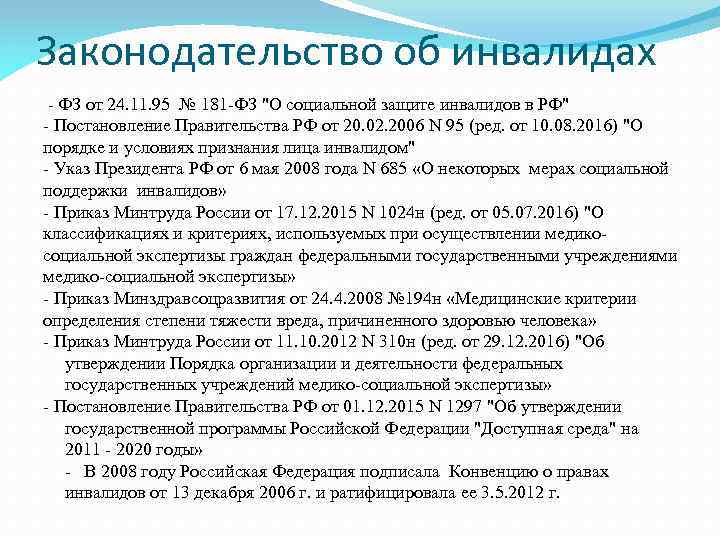 Законодательство об инвалидах

- ФЗ от 24.11.95 № 181-ФЗ "О социальной защите инвалидов в РФ"

- Постановление Правительства РФ от 20.02.2006 N 95 (ред. от 10.08.2016) "О порядке и условиях признания лица инвалидом"

- Указ Президента РФ от 6 мая 2008 года N 685 «О некоторых мерах социальной поддержки инвалидов»

- Приказ Минтруда России от 17.12.2015 N 1024н (ред. от 05.07.2016) "О классификациях и критериях, используемых при осуществлении медико-социальной экспертизы граждан федеральными государственными учреждениями медико-социальной экспертизы»

- Приказ Минздравсоцразвития от 24.4.2008 №194н «Медицинские критерии определения степени тяжести вреда, причиненного здоровью человека»

- Приказ Минтруда России от 11.10.2012 N 310н (ред. от 29.12.2016) "Об утверждении Порядка организации и деятельности федеральных государственных учреждений медико-социальной экспертизы»

- Постановление Правительства РФ от 01.12.2015 N 1297 "Об утверждении государственной программы Российской Федерации "Доступная среда" на 2011 - 2020 годы»

- В 2008 году Российская Федерация подписала Конвенцию о правах инвалидов от 13 декабря 2006 г. и ратифицировала ее 3.5.2012 г.